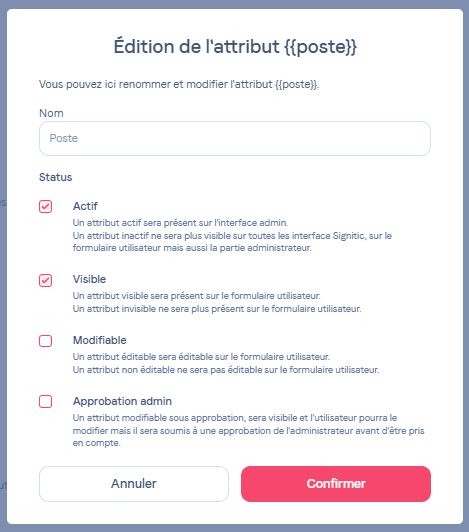 Édition de l'attribut {{poste}}

Vous pouvez ici renommer et modifier l'attribut {{poste}}.

Nom

Poste

Status

Actif
Un attribut actif sera présent sur l'interface admin.
Un attribut inactif ne sera plus visible sur toutes les interface Signitic, sur le formulaire utilisateur mais aussi la partie administrateur.

Visible
Un attribut visible sera présent sur le formulaire utilisateur.
Un attribut invisible ne sera plus présent sur le formulaire utilisateur.

Modifiable
Un attribut éditable sera éditable sur le formulaire utilisateur.
Un attribut non éditable ne sera pas éditable sur le formulaire utilisateur.

Approbation admin
Un attribut modifiable sous approbation, sera visibile et l'utilisateur pourra le modifier mais il sera soumis à une approbation de l'administrateur avant d'être pris en compte.

Annuler

Confirmer